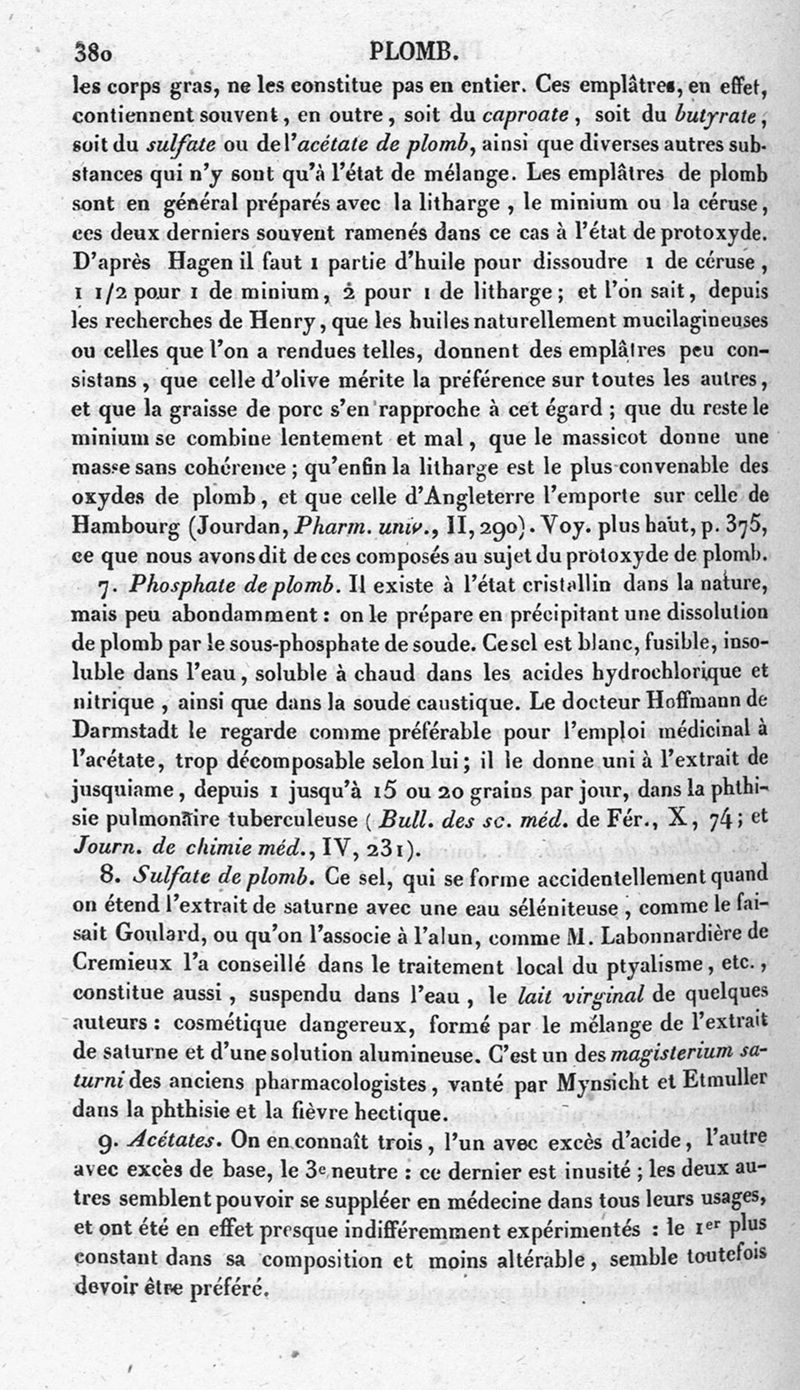 380 PLOMB.

les corps gras, ne les constitue pas en entier. Ces emplâtres, en effet, contiennent souvent, en outre, soit du caproate, soit du butyrate, soit du sulfate ou de l'acétate de plomb, ainsi que diverses autres substances qui n'y sont qu'à l'état de mélange. Les emplâtres de plomb sont en général préparés avec la litharge, le minium ou la céruse, ces deux derniers souvent ramenés dans ce cas à l'état de protoxyde. D'après Hagen il faut 1 partie d'huile pour dissoudre 1 de céruse, 1 1/2 pour 1 de minium, 2 pour 1 de litharge; et l'on sait, depuis les recherches de Henry, que les huiles naturellement mucilagineuses ou celles que l'on a rendues telles, donnent des emplâtres peu consistans, que celle d'olive mérite la préférence sur toutes les autres, et que la graisse de porc s'en rapproche à cet égard; que du reste le minium se combine lentement et mal, que le massicot donne une masse sans cohérence; qu'enfin la litharge est le plus convenable des oxydes de plomb, et que celle d'Angleterre l'emporte sur celle de Hambourg (Jourdan, Pharm. univ., II, 290). Voy. plus haut, p. 375, ce que nous avons dit de ces composés au sujet du protoxyde de plomb.

7. Phosphate de plomb. Il existe à l'état cristallin dans la nature, mais peu abondamment: on le prépare en précipitant une dissolution de plomb par le sous-phosphate de soude. Ce sel est blanc, fusible, insoluble dans l'eau, soluble à chaud dans les acides hydrochlorique et nitrique, ainsi que dans la soude caustique. Le docteur Hoffmann de Darmstadt le regarde comme préférable pour l'emploi médicinal à l'acétate, trop décomposable selon lui; il le donne uni à l'extrait de jusquiame, depuis 1 jusqu'à 15 ou 20 grains par jour, dans la phthisie pulmonaire tuberculeuse (Bull. des sc. méd. de Fér., X, 74; et Journ. de chimie méd., IV, 231).

8. Sulfate de plomb. Ce sel, qui se forme accidentellement quand on étend l'extrait de saturne avec une eau séléniteuse, comme le faisait Goulard, ou qu'on l'associe à l'alun, comme M. Labonnardière de Cremieux l'a conseillé dans le traitement local du ptyalisme, etc., constitue aussi, suspendu dans l'eau, le lait virginal de quelques auteurs: cosmétique dangereux, formé par le mélange de l'extrait de saturne et d'une solution alumineuse. C'est un des magisterium saturni des anciens pharmacologistes, vanté par Mynsicht et Etmuller dans la phthisie et la fièvre hectique.

9. Acétates. On en connaît trois, l'un avec excès d'acide, l'autre avec excès de base, le 3e neutre: ce dernier est inusité; les deux autres semblent pouvoir se suppléer en médecine dans tous leurs usages, et ont été en effet presque indifféremment expérimentés: le 1er plus constant dans sa composition et moins altérable, semble toutefois devoir être préféré.